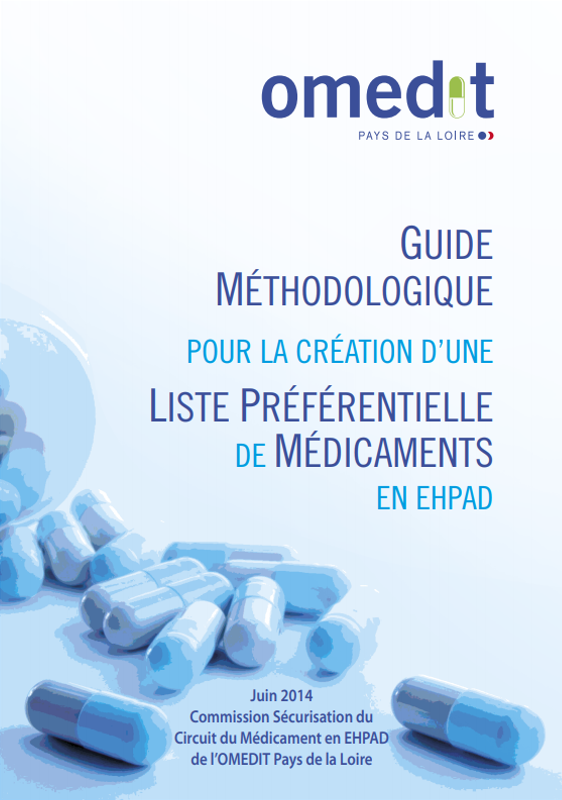 omedit
PAYS DE LA LOIRE

GUIDE MÉTHODOLOGIQUE
POUR LA CRÉATION D'UNE
LISTE PRÉFÉRENTIELLE DE MÉDICAMENTS
EN EHPAD

Juin 2014
Commission Sécurisation du Circuit du Médicament en EHPAD de l'OMEDIT Pays de la Loire